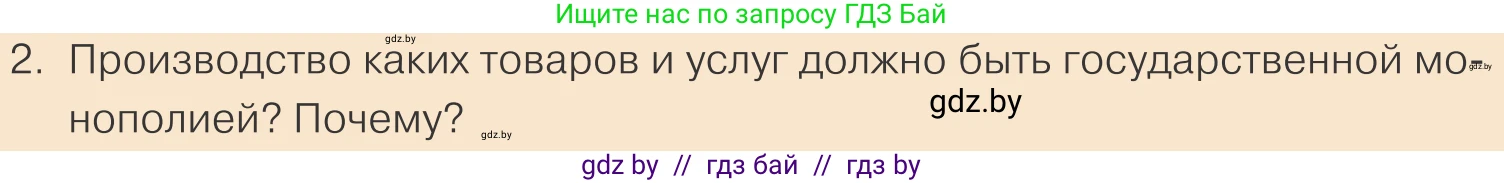 Ищите нас по запросу ГДЗ Бай

gdz.by

2. Производство каких товаров и услуг должно быть государственной монополией? Почему?

gdz.by

gdz.by

gdz.by

gdz by // гдз бай // гдз by